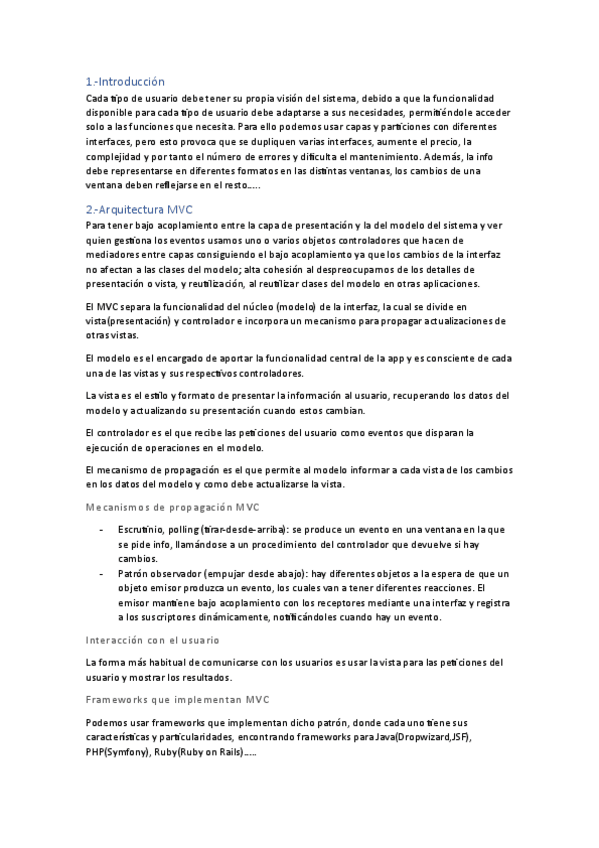 1.-Introducción

Cada tipo de usuario debe tener su propia visión del sistema, debido a que la funcionalidad disponible para cada tipo de usuario debe adaptarse a sus necesidades, permitiéndole acceder solo a las funciones que necesita. Para ello podemos usar capas y particiones con diferentes interfaces, pero esto provoca que se dupliquen varias interfaces, aumente el precio, la complejidad y por tanto el número de errores y dificulta el mantenimiento. Además, la info debe representarse en diferentes formatos en las distintas ventanas, los cambios de una ventana deben reflejarse en el resto…..

2.-Arquitectura MVC

Para tener bajo acoplamiento entre la capa de presentación y la del modelo del sistema y ver quien gestiona los eventos usamos uno o varios objetos controladores que hacen de mediadores entre capas consiguiendo el bajo acoplamiento ya que los cambios de la interfaz no afectan a las clases del modelo; alta cohesión al despreocuparnos de los detalles de presentación o vista, y reutilización, al reutilizar clases del modelo en otras aplicaciones.

El MVC separa la funcionalidad del núcleo (modelo) de la interfaz, la cual se divide en vista(presentación) y controlador e incorpora un mecanismo para propagar actualizaciones de otras vistas.

El modelo es el encargado de aportar la funcionalidad central de la app y es consciente de cada una de las vistas y sus respectivos controladores.

La vista es el estilo y formato de presentar la información al usuario, recuperando los datos del modelo y actualizando su presentación cuando estos cambian.

El controlador es el que recibe las peticiones del usuario como eventos que disparan la ejecución de operaciones en el modelo.

El mecanismo de propagación es el que permite al modelo informar a cada vista de los cambios en los datos del modelo y como debe actualizarse la vista.

Mecanismos de propagación MVC

- Escrutinio, polling (tirar-desde-arriba): se produce un evento en una ventana en la que se pide info, llamándose a un procedimiento del controlador que devuelve si hay cambios.
- Patrón observador (empujar desde abajo): hay diferentes objetos a la espera de que un objeto emisor produzca un evento, los cuales van a tener diferentes reacciones. El emisor mantiene bajo acoplamiento con los receptores mediante una interfaz y registra a los suscriptores dinámicamente, notificándoles cuando hay un evento.

Interacción con el usuario

La forma más habitual de comunicarse con los usuarios es usar la vista para las peticiones del usuario y mostrar los resultados.

Frameworks que implementan MVC

Podemos usar frameworks que implementan dicho patrón, donde cada uno tiene sus características y particularidades, encontrando frameworks para Java(Dropwizard,JSF), PHP(Symfony), Ruby(Ruby on Rails)…..